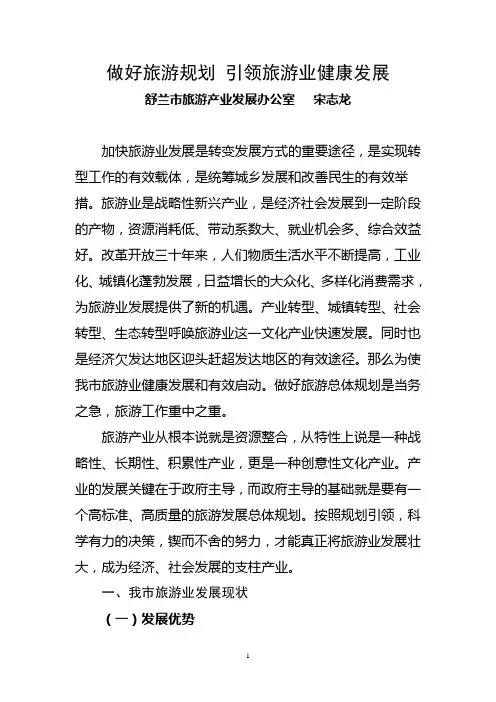 做好旅游规划 引领旅游业健康发展

舒兰市旅游产业发展办公室　宋志龙

加快旅游业发展是转变发展方式的重要途径，是实现转型工作的有效载体，是统筹城乡发展和改善民生的有效举措。旅游业是战略性新兴产业，是经济社会发展到一定阶段的产物，资源消耗低、带动系数大、就业机会多、综合效益好。改革开放三十年来，人们物质生活水平不断提高，工业化、城镇化蓬勃发展，日益增长的大众化、多样化消费需求，为旅游业发展提供了新的机遇。产业转型、城镇转型、社会转型、生态转型呼唤旅游业这一文化产业快速发展。同时也是经济欠发达地区迎头赶超发达地区的有效途径。那么为使我市旅游业健康发展和有效启动。做好旅游总体规划是当务之急，旅游工作重中之重。

旅游产业从根本说就是资源整合，从特性上说是一种战略性、长期性、积累性产业，更是一种创意性文化产业。产业的发展关键在于政府主导，而政府主导的基础就是要有一个高标准、高质量的旅游发展总体规划。按照规划引领，科学有力的决策，锲而不舍的努力，才能真正将旅游业发展壮大，成为经济、社会发展的支柱产业。

一、我市旅游业发展现状

（一）发展优势

1